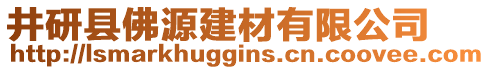 井研县佛源建材有限公司
http://lsmarkhuggins.cn.coovee.com